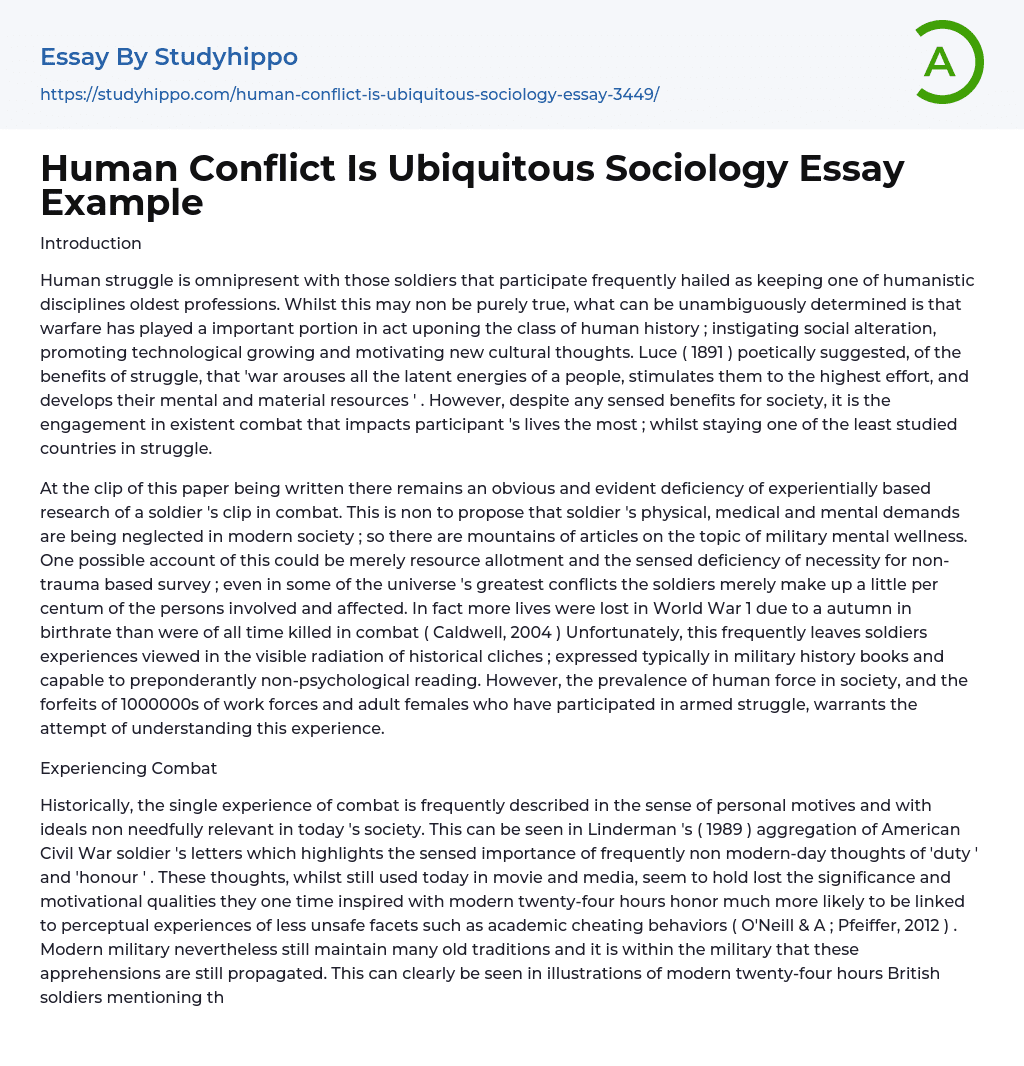 Essay By Studyhippo

https://studyhippo.com/human-conflict-is-ubiquitous-sociology-essay-3449/

A

Human Conflict Is Ubiquitous Sociology Essay Example

Introduction

Human struggle is omnipresent with those soldiers that participate frequently hailed as keeping one of humanistic disciplines oldest professions. Whilst this may non be purely true, what can be unambiguously determined is that warfare has played a important portion in act uponing the class of human history ; instigating social alteration, promoting technological growing and motivating new cultural thoughts. Luce ( 1891 ) poetically suggested, of the benefits of struggle, that 'war arouses all the latent energies of a people, stimulates them to the highest effort, and develops their mental and material resources ' . However, despite any sensed benefits for society, it is the engagement in existent combat that impacts participant 's lives the most ; whilst staying one of the least studied countries in struggle.

At the clip of this paper being written there remains an obvious and evident deficiency of experientially based research of a soldier 's clip in combat. This is non to propose that soldier 's physical, medical and mental demands are being neglected in modern society ; so there are mountains of articles on the topic of military mental wellness. One possible account of this could be merely resource allotment and the sensed deficiency of necessity for non-trauma based survey ; even in some of the universe 's greatest conflicts the soldiers merely make up a little per centum of the persons involved and affected. In fact more lives were lost in World War 1 due to a autumn in birthrate than were of all time killed in combat ( Caldwell, 2004 ) Unfortunately, this frequently leaves soldiers experiences viewed in the visible radiation of historical cliches ; expressed typically in military history books and capable to preponderantly non-psychological reading. However, the prevalence of human force in society, and the forfeits of 1000000s of work forces and adult females who have participated in armed struggle, warrants the attempt of understanding this experience.

Experiencing Combat

Historically, the single experience of combat is frequently described in the sense of personal motives and with ideals non needfully relevant in today 's society. This can be seen in Linderman 's ( 1989 ) aggregation of American Civil War soldier 's letters which highlights the sensed importance of frequently non modern-day thoughts of 'duty ' and 'honour ' . These thoughts, whilst still used today in movie and media, seem to hold lost the significance and motivational qualities they one time inspired with modern twenty-four hours honor much more likely to be linked to perceptual experiences of less unsafe facets such as academic cheating behaviors ( O'Neill & A ; Pfeiffer, 2012 ) . Modern military nevertheless still maintain many old traditions and it is within the military that these apprehensions are still propagated. This can clearly be seen in illustrations of modern twenty-four hours British soldiers mentioning th